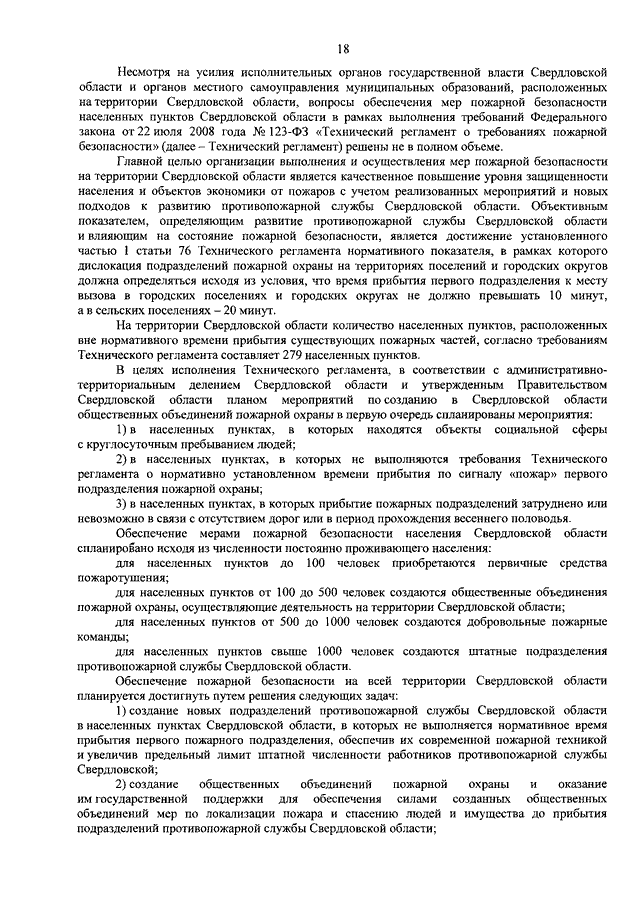 18

Несмотря на усилия исполнительных органов государственной власти Свердловской области и органов местного самоуправления муниципальных образований, расположенных на территории Свердловской области, вопросы обеспечения мер пожарной безопасности населенных пунктов Свердловской области в рамках выполнения требований Федерального закона от 22 июля 2008 года № 123-ФЗ «Технический регламент о требованиях пожарной безопасности» (далее – Технический регламент) решены не в полном объеме.

Главной целью организации выполнения и осуществления мер пожарной безопасности на территории Свердловской области является качественное повышение уровня защищенности населения и объектов экономики от пожаров с учетом реализованных мероприятий и новых подходов к развитию противопожарной службы Свердловской области. Объективным показателем, определяющим развитие противопожарной службы Свердловской области и влияющим на состояние пожарной безопасности, является достижение установленного частью 1 статьи 76 Технического регламента нормативного показателя, в рамках которого дислокация подразделений пожарной охраны на территориях поселений и городских округов должна определяться исходя из условия, что время прибытия первого подразделения к месту вызова в городских поселениях и городских округах не должно превышать 10 минут, а в сельских поселениях – 20 минут.

На территории Свердловской области количество населенных пунктов, расположенных вне нормативного времени прибытия существующих пожарных частей, согласно требованиям Технического регламента составляет 279 населенных пунктов.

В целях исполнения Технического регламента, в соответствии с административно-территориальным делением Свердловской области и утвержденным Правительством Свердловской области планом мероприятий по созданию в Свердловской области общественных объединений пожарной охраны в первую очередь спланированы мероприятия:

1) в населенных пунктах, в которых находятся объекты социальной сферы с круглосуточным пребыванием людей;

2) в населенных пунктах, в которых не выполняются требования Технического регламента о нормативно установленном времени прибытия по сигналу «пожар» первого подразделения пожарной охраны;

3) в населенных пунктах, в которых прибытие пожарных подразделений затруднено или невозможно в связи с отсутствием дорог или в период прохождения весеннего половодья.

Обеспечение мерами пожарной безопасности населения Свердловской области спланировано исходя из численности постоянно проживающего населения:

для населенных пунктов до 100 человек приобретаются первичные средства пожаротушения;

для населенных пунктов от 100 до 500 человек создаются общественные объединения пожарной охраны, осуществляющие деятельность на территории Свердловской области;

для населенных пунктов от 500 до 1000 человек создаются добровольные пожарные команды;

для населенных пунктов свыше 1000 человек создаются штатные подразделения противопожарной службы Свердловской области.

Обеспечение пожарной безопасности на всей территории Свердловской области планируется достигнуть путем решения следующих задач:

1) создание новых подразделений противопожарной службы Свердловской области в населенных пунктах Свердловской области, в которых не выполняется нормативное время прибытия первого пожарного подразделения, обеспечив их современной пожарной техникой и увеличив предельный лимит штатной численности работников противопожарной службы Свердловской;

2) создание общественных объединений пожарной охраны и оказание им государственной поддержки для обеспечения силами созданных общественных объединений мер по локализации пожара и спасению людей и имущества до прибытия подразделений противопожарной службы Свердловской области;